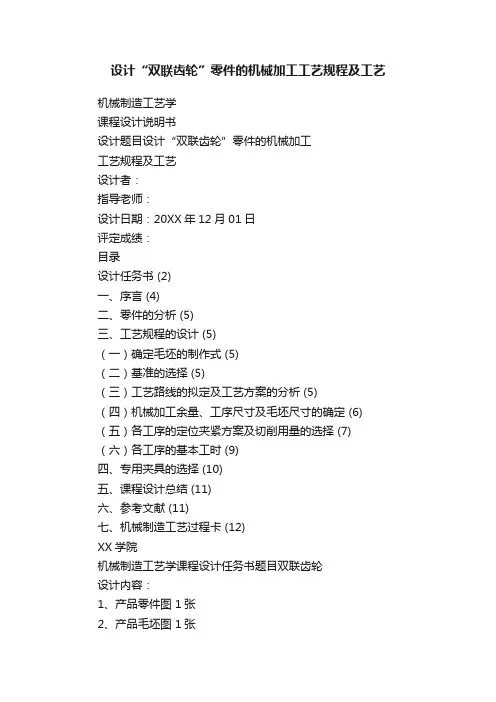 设计“双联齿轮”零件的机械加工工艺规程及工艺

机械制造工艺学
课程设计说明书
设计题目设计“双联齿轮”零件的机械加工
工艺规程及工艺
设计者：
指导老师：
设计日期：20XX 年 12 月 01 日
评定成绩：
目录
设计任务书 (2)
一、序言 (4)
二、零件的分析 (5)
三、工艺规程的设计 (5)
（一）确定毛坯的制作式 (5)
（二）基准的选择 (5)
（三）工艺路线的拟定及工艺方案的分析 (5)
（四）机械加工余量、工序尺寸及毛坯尺寸的确定 (6)
（五）各工序的定位夹紧方案及切削用量的选择 (7)
（六）各工序的基本工时 (9)
四、专用夹具的选择 (10)
五、课程设计总结 (11)
六、参考文献 (11)
七、机械制造工艺过程卡 (12)
XX 学院
机械制造工艺学课程设计任务书题目双联齿轮
设计内容：
1、产品零件图 1 张
2、产品毛坯图 1 张